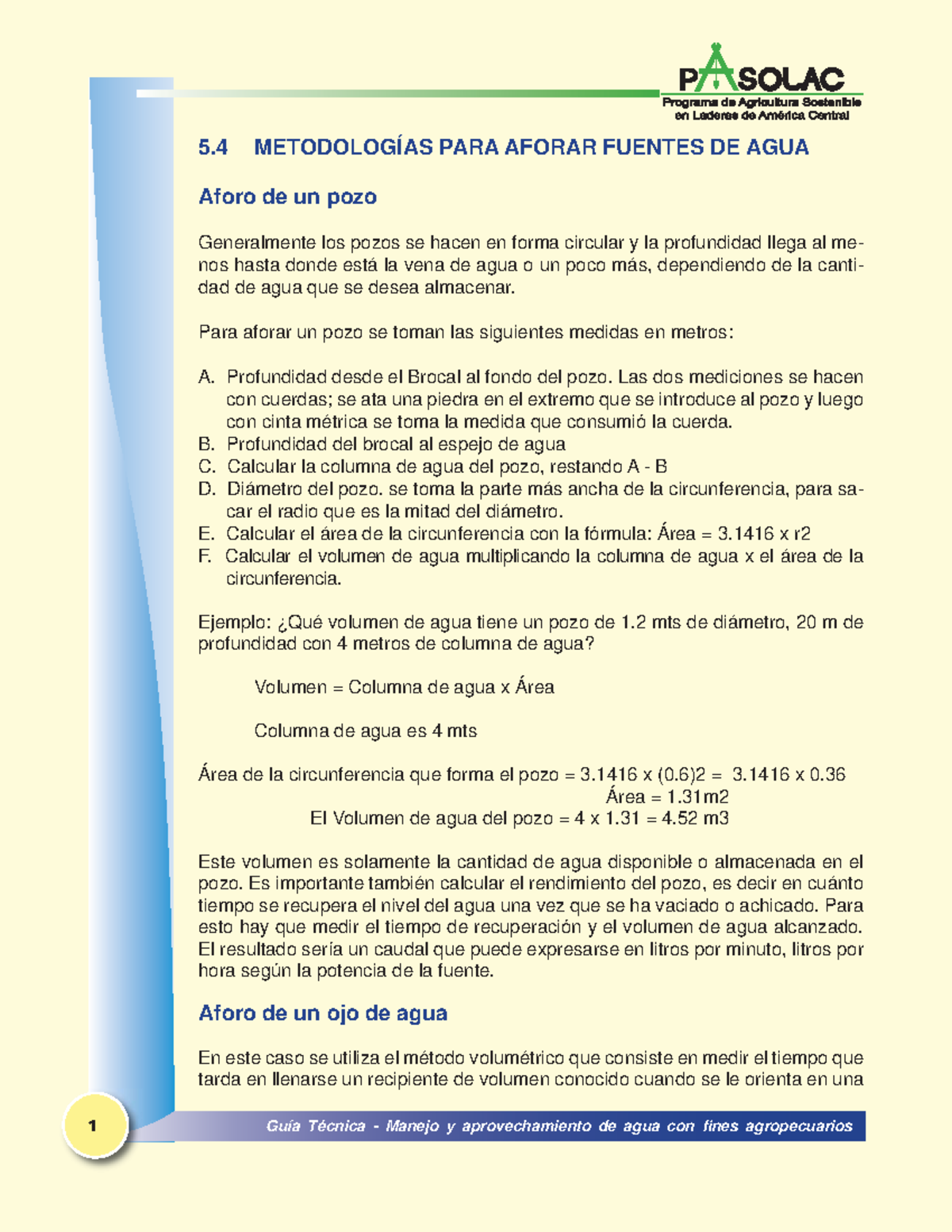 PASOLAC
Programa de Agricultura Sostenible en Laderas de América Central

5.4 METODOLOGÍAS PARA AFORAR FUENTES DE AGUA

Aforo de un pozo

Generalmente los pozos se hacen en forma circular y la profundidad llega al menos hasta donde está la vena de agua o un poco más, dependiendo de la cantidad de agua que se desea almacenar.

Para aforar un pozo se toman las siguientes medidas en metros:

A. Profundidad desde el Brocal al fondo del pozo. Las dos mediciones se hacen con cuerdas; se ata una piedra en el extremo que se introduce al pozo y luego con cinta métrica se toma la medida que consumió la cuerda.
B. Profundidad del brocal al espejo de agua
C. Calcular la columna de agua del pozo, restando A - B
D. Diámetro del pozo. se toma la parte más ancha de la circunferencia, para sacar el radio que es la mitad del diámetro.
E. Calcular el área de la circunferencia con la fórmula: Área = 3.1416 x r2
F. Calcular el volumen de agua multiplicando la columna de agua x el área de la circunferencia.

Ejemplo: ¿Qué volumen de agua tiene un pozo de 1.2 mts de diámetro, 20 m de profundidad con 4 metros de columna de agua?

Volumen = Columna de agua x Área

Columna de agua es 4 mts

Área de la circunferencia que forma el pozo = 3.1416 x (0.6)2 = 3.1416 x 0.36
Área = 1.31m2
El Volumen de agua del pozo = 4 x 1.31 = 4.52 m3

Este volumen es solamente la cantidad de agua disponible o almacenada en el pozo. Es importante también calcular el rendimiento del pozo, es decir en cuánto tiempo se recupera el nivel del agua una vez que se ha vaciado o achicado. Para esto hay que medir el tiempo de recuperación y el volumen de agua alcanzado. El resultado sería un caudal que puede expresarse en litros por minuto, litros por hora según la potencia de la fuente.

Aforo de un ojo de agua

En este caso se utiliza el método volumétrico que consiste en medir el tiempo que tarda en llenarse un recipiente de volumen conocido cuando se le orienta en una

1
Guía Técnica - Manejo y aprovechamiento de agua con fines agropecuarios